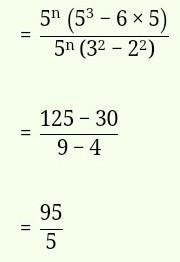 $= \frac{5^n (5^3 - 6 \times 5)}{5^n (3^2 - 2^2)}$

$= \frac{125 - 30}{9 - 4}$

$= \frac{95}{5}$